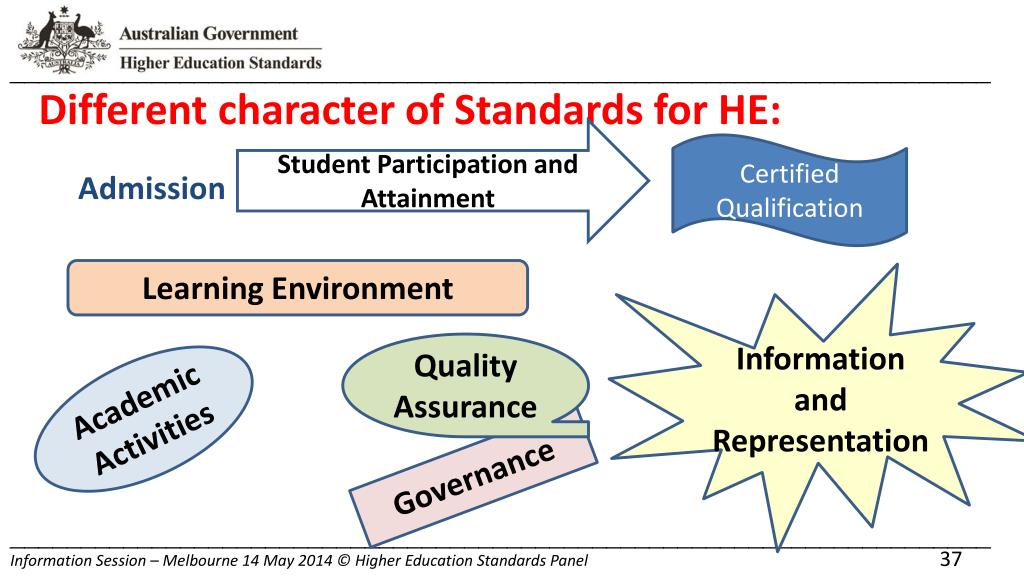 Australian Government
Higher Education Standards

Different character of Standards for HE:

Admission

Student Participation and Attainment

Certified Qualification

Learning Environment

Academic Activities

Quality Assurance

Governance

Information and Representation

Information Session – Melbourne 14 May 2014 © Higher Education Standards Panel

37